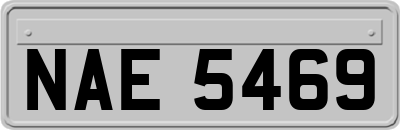 NAE 5469